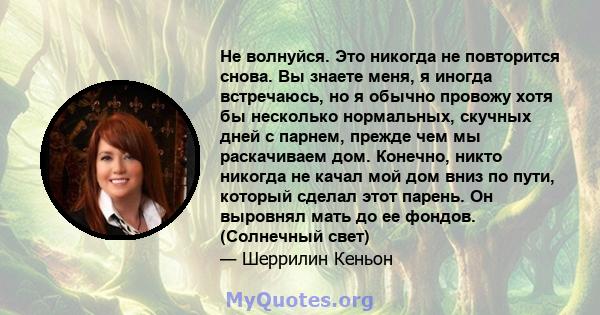 Не волнуйся. Это никогда не повторится снова. Вы знаете меня, я иногда встречаюсь, но я обычно провожу хотя бы несколько нормальных, скучных дней с парнем, прежде чем мы раскачиваем дом. Конечно, никто никогда не качал мой дом вниз по пути, который сделал этот парень. Он выровнял мать до ее фондов. (Солнечный свет)
— Шеррилин Кеньон

MyQuotes.org